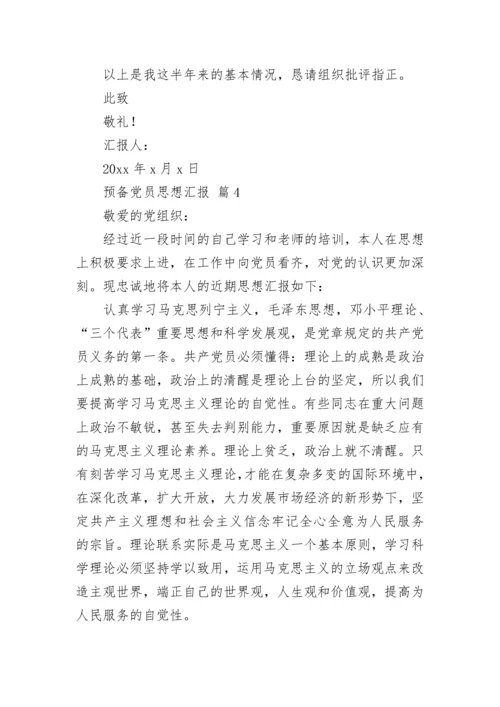 以上是我这半年来的基本情况，恳请组织批评指正。

此致

敬礼！

汇报人：

20xx 年 x 月 x 日

预备党员思想汇报 篇 4

敬爱的党组织：

经过近一段时间的自己学习和老师的培训，本人在思想上积极要求上进，在工作中向党员看齐，对党的认识更加深刻。现忠诚地将本人的近期思想汇报如下：

认真学习马克思列宁主义，毛泽东思想，邓小平理论、“三个代表”重要思想和科学发展观，是党章规定的共产党员义务的第一条。共产党员必须懂得：理论上的成熟是政治上成熟的基础，政治上的清醒是理论上台的坚定，所以我们要提高学习马克思主义理论的自觉性。有些同志在重大问题上政治不敏锐，甚至失去判别能力，重要原因就是缺乏应有的马克思主义理论素养。理论上贫乏，政治上就不清醒。只有刻苦学习马克思主义理论，才能在复杂多变的国际环境中，在深化改革，扩大开放，大力发展市场经济的新形势下，坚定共产主义理想和社会主义信念牢记全心全意为人民服务的宗旨。理论联系实际是马克思主义一个基本原则，学习科学理论必须坚持学以致用，运用马克思主义的立场观点来改造主观世界，端正自己的世界观，人生观和价值观，提高为人民服务的自觉性。